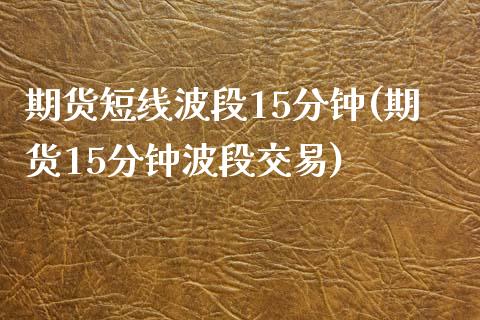 期货短线波段15分钟(期货15分钟波段交易)